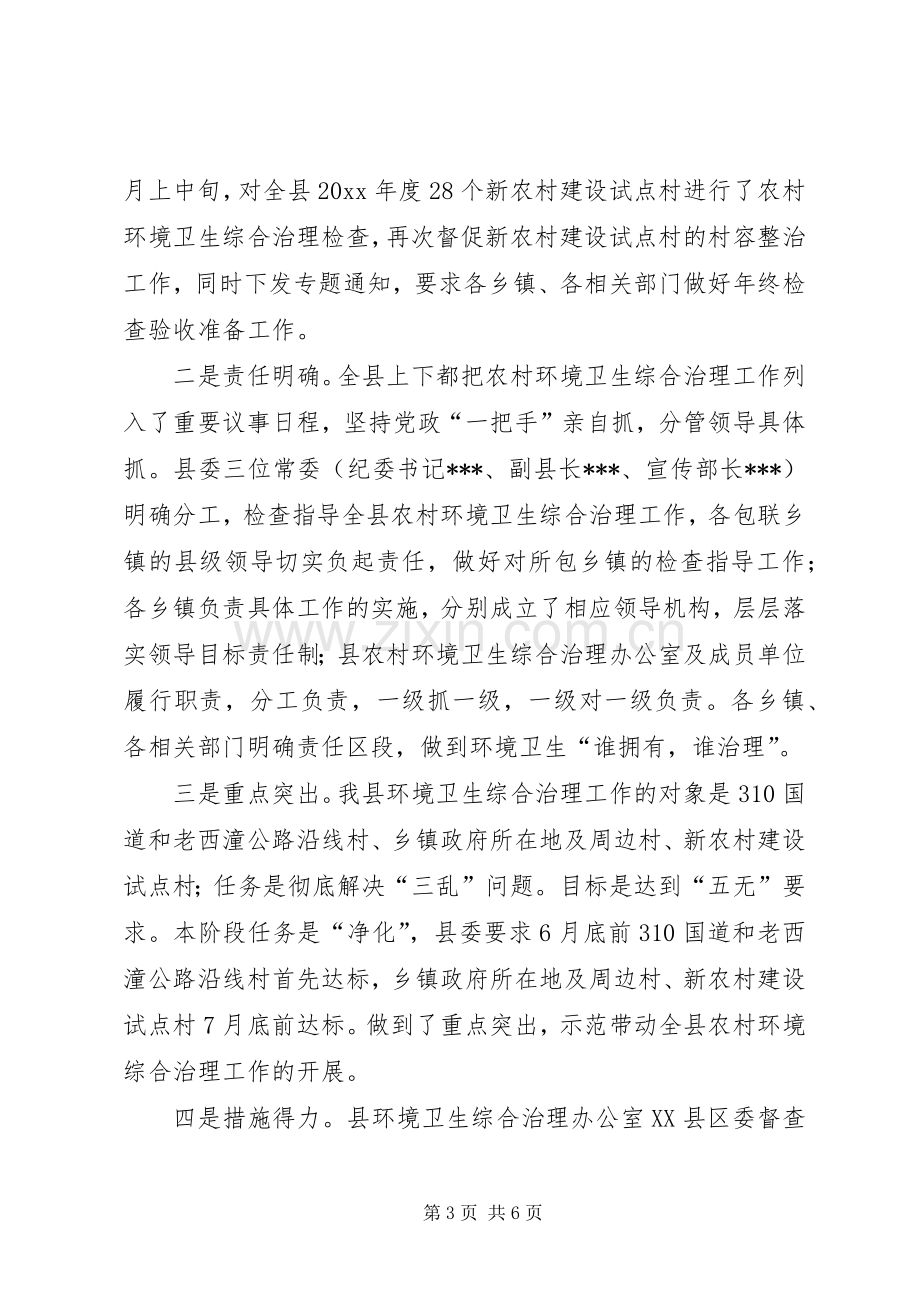 月上中旬，对全县20xx年度28个新农村建设试点村进行了农村环境卫生综合治理检查，再次督促新农村建设试点村的村容整治工作，同时下发专题通知，要求各乡镇、各相关部门做好年终检查验收准备工作。

二是责任明确。全县上下都把农村环境卫生综合治理工作列入了重要议事日程，坚持党政“一把手”亲自抓，分管领导具体抓。县委三位常委（纪委书记***、副县长***、宣传部长***）明确分工，检查指导全县农村环境卫生综合治理工作，各包联乡镇的县级领导切实负起责任，做好对所包乡镇的检查指导工作；各乡镇负责具体工作的实施，分别成立了相应领导机构，层层落实领导目标责任制；县农村环境卫生综合治理办公室及成员单位履行职责，分工负责，一级抓一级，一级对一级负责。各乡镇、各相关部门明确责任区段，做到环境卫生“谁拥有，谁治理”。

三是重点突出。我县环境卫生综合治理工作的对象是310国道和老西潼公路沿线村、乡镇政府所在地及周边村、新农村建设试点村；任务是彻底解决“三乱”问题。目标是达到“五无”要求。本阶段任务是“净化”，县委要求6月底前310国道和老西潼公路沿线村首先达标，乡镇政府所在地及周边村、新农村建设试点村7月底前达标。做到了重点突出，示范带动全县农村环境综合治理工作的开展。

四是措施得力。县环境卫生综合治理办公室XX县区委督查

第3页 共6页

www.zixin.com.cn